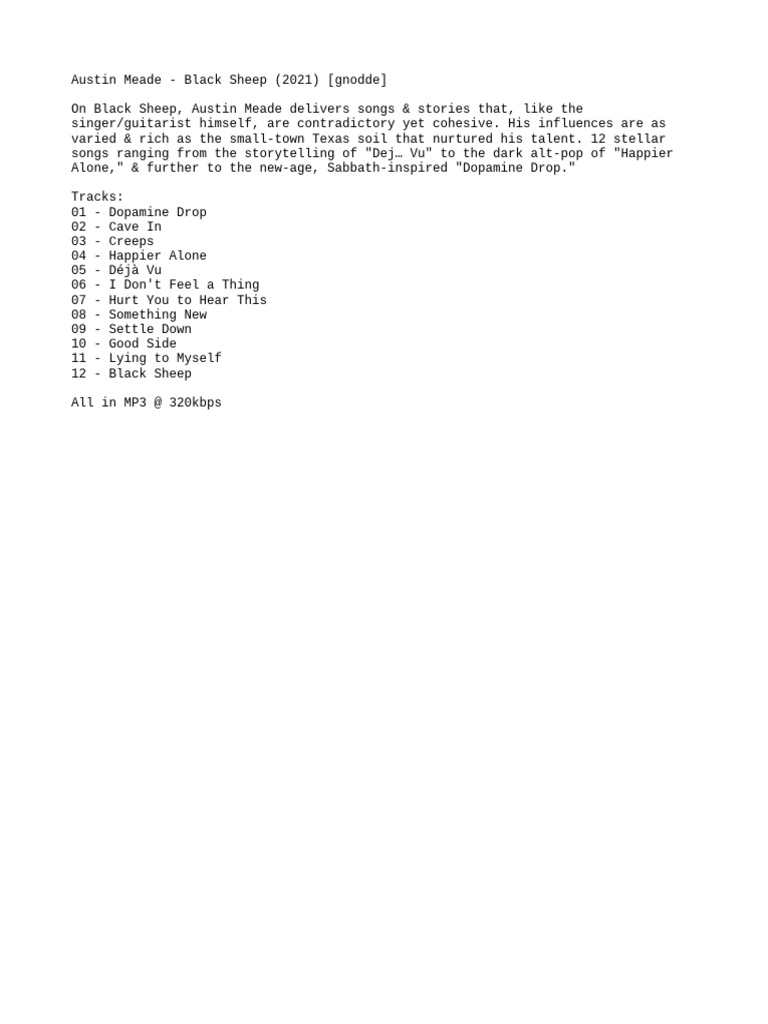 Austin Meade - Black Sheep (2021) [gnodde]

On Black Sheep, Austin Meade delivers songs & stories that, like the singer/guitarist himself, are contradictory yet cohesive. His influences are as varied & rich as the small-town Texas soil that nurtured his talent. 12 stellar songs ranging from the storytelling of "Dej… Vu" to the dark alt-pop of "Happier Alone," & further to the new-age, Sabbath-inspired "Dopamine Drop."

Tracks:
01 - Dopamine Drop
02 - Cave In
03 - Creeps
04 - Happier Alone
05 - Déjà Vu
06 - I Don't Feel a Thing
07 - Hurt You to Hear This
08 - Something New
09 - Settle Down
10 - Good Side
11 - Lying to Myself
12 - Black Sheep

All in MP3 @ 320kbps